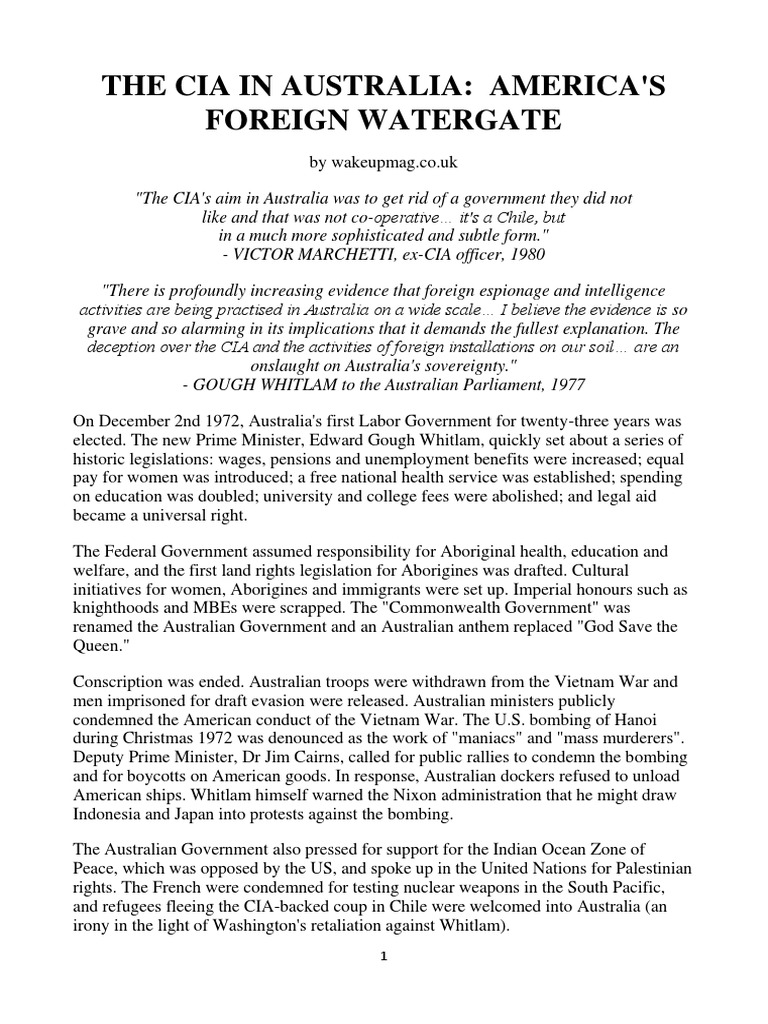 THE CIA IN AUSTRALIA: AMERICA'S FOREIGN WATERGATE

by wakeupmag.co.uk

"The CIA's aim in Australia was to get rid of a government they did not like and that was not co-operative... it's a Chile, but in a much more sophisticated and subtle form."
- VICTOR MARCHETTI, ex-CIA officer, 1980

"There is profoundly increasing evidence that foreign espionage and intelligence activities are being practised in Australia on a wide scale... I believe the evidence is so grave and so alarming in its implications that it demands the fullest explanation. The deception over the CIA and the activities of foreign installations on our soil... are an onslaught on Australia's sovereignty."
- GOUGH WHITLAM to the Australian Parliament, 1977

On December 2nd 1972, Australia's first Labor Government for twenty-three years was elected. The new Prime Minister, Edward Gough Whitlam, quickly set about a series of historic legislations: wages, pensions and unemployment benefits were increased; equal pay for women was introduced; a free national health service was established; spending on education was doubled; university and college fees were abolished; and legal aid became a universal right.

The Federal Government assumed responsibility for Aboriginal health, education and welfare, and the first land rights legislation for Aborigines was drafted. Cultural initiatives for women, Aborigines and immigrants were set up. Imperial honours such as knighthoods and MBEs were scrapped. The "Commonwealth Government" was renamed the Australian Government and an Australian anthem replaced "God Save the Queen."

Conscription was ended. Australian troops were withdrawn from the Vietnam War and men imprisoned for draft evasion were released. Australian ministers publicly condemned the American conduct of the Vietnam War. The U.S. bombing of Hanoi during Christmas 1972 was denounced as the work of "maniacs" and "mass murderers". Deputy Prime Minister, Dr Jim Cairns, called for public rallies to condemn the bombing and for boycotts on American goods. In response, Australian dockers refused to unload American ships. Whitlam himself warned the Nixon administration that he might draw Indonesia and Japan into protests against the bombing.

The Australian Government also pressed for support for the Indian Ocean Zone of Peace, which was opposed by the US, and spoke up in the United Nations for Palestinian rights. The French were condemned for testing nuclear weapons in the South Pacific, and refugees fleeing the CIA-backed coup in Chile were welcomed into Australia (an irony in the light of Washington's retaliation against Whitlam).

1